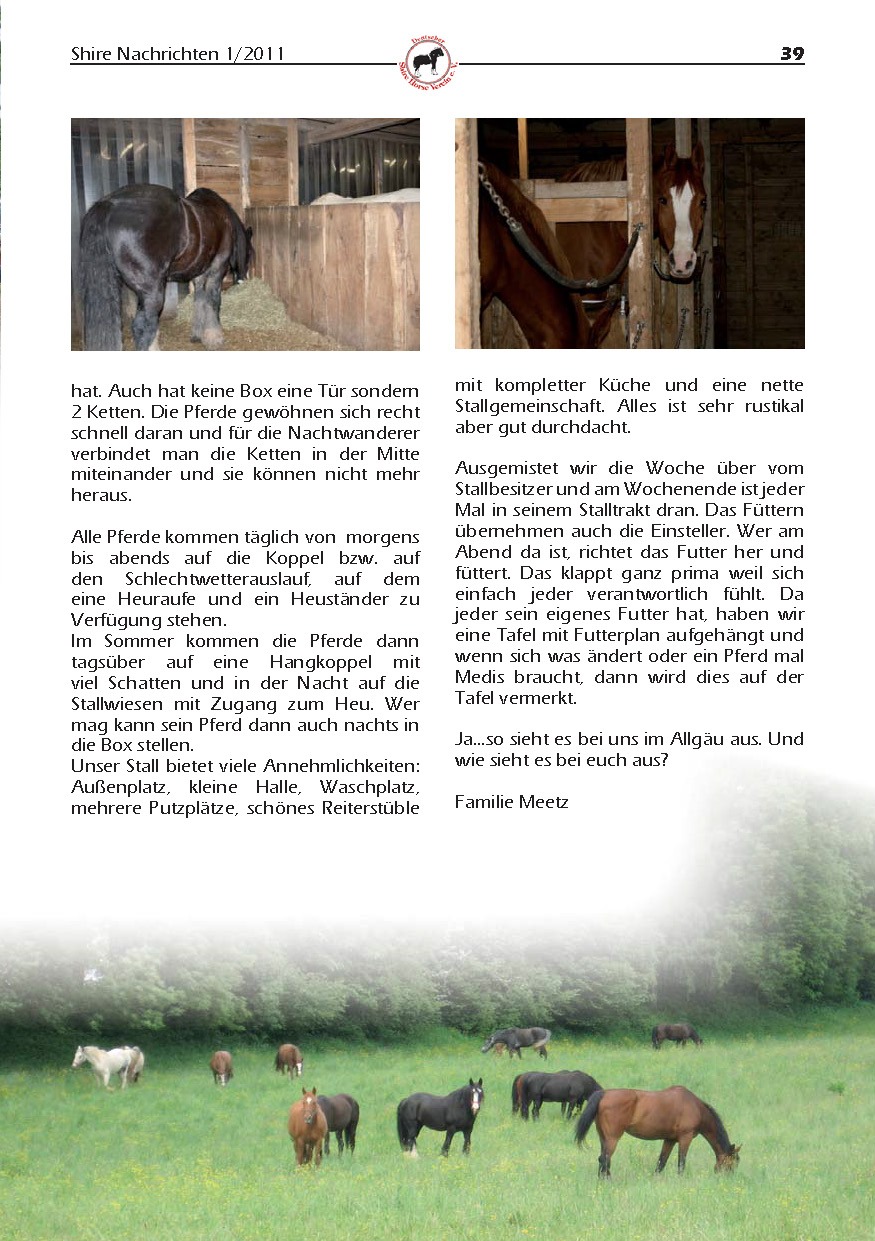 Shire Nachrichten 1/2011

Deutscher Shire Horse Verein e. V.

39

hat. Auch hat keine Box eine Tür sondern 2 Ketten. Die Pferde gewöhnen sich recht schnell daran und für die Nachtwanderer verbindet man die Ketten in der Mitte miteinander und sie können nicht mehr heraus.

Alle Pferde kommen täglich von morgens bis abends auf die Koppel bzw. auf den Schlechtwetterauslauf, auf dem eine Heuraufe und ein Heuständer zu Verfügung stehen.
Im Sommer kommen die Pferde dann tagsüber auf eine Hangkoppel mit viel Schatten und in der Nacht auf die Stallwiesen mit Zugang zum Heu. Wer mag kann sein Pferd dann auch nachts in die Box stellen.
Unser Stall bietet viele Annehmlichkeiten: Außenplatz, kleine Halle, Waschplatz, mehrere Putzplätze, schönes Reiterstüble mit kompletter Küche und eine nette Stallgemeinschaft. Alles ist sehr rustikal aber gut durchdacht.

Ausgemistet wir die Woche über vom Stallbesitzer und am Wochenende ist jeder Mal in seinem Stalltrakt dran. Das Füttern übernehmen auch die Einsteller. Wer am Abend da ist, richtet das Futter her und füttert. Das klappt ganz prima weil sich einfach jeder verantwortlich fühlt. Da jeder sein eigenes Futter hat, haben wir eine Tafel mit Futterplan aufgehängt und wenn sich was ändert oder ein Pferd mal Medis braucht, dann wird dies auf der Tafel vermerkt.

Ja...so sieht es bei uns im Allgäu aus. Und wie sieht es bei euch aus?

Familie Meetz